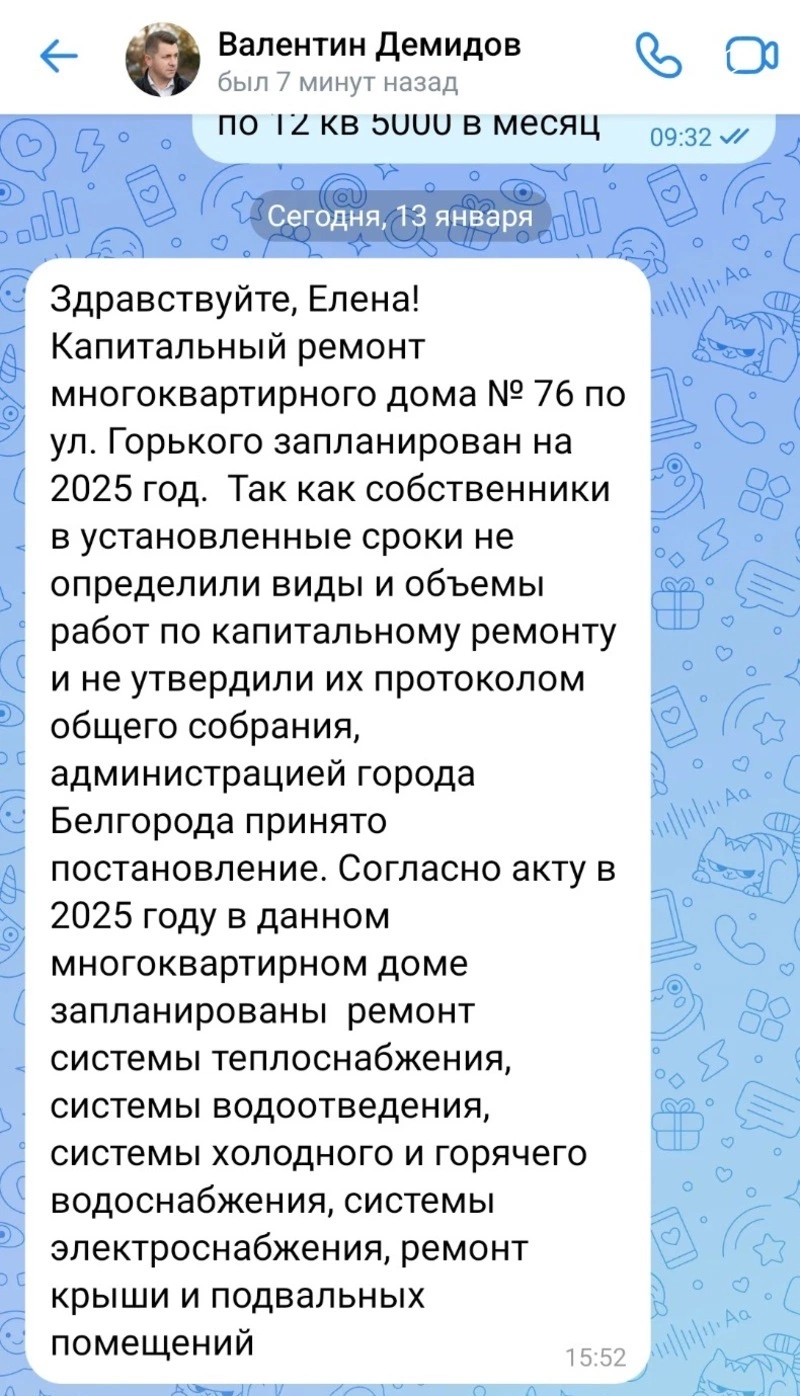 Валентин Демидов
был 7 минут назад

по 12 кв 5000 в месяц 09:32

Сегодня, 13 января

Здравствуйте, Елена!
Капитальный ремонт многоквартирного дома № 76 по ул. Горького запланирован на 2025 год. Так как собственники в установленные сроки не определили виды и объемы работ по капитальному ремонту и не утвердили их протоколом общего собрания, администрацией города Белгорода принято постановление. Согласно акту в 2025 году в данном многоквартирном доме запланированы ремонт системы теплоснабжения, системы водоотведения, системы холодного и горячего водоснабжения, системы электроснабжения, ремонт крыши и подвальных помещений 15:52